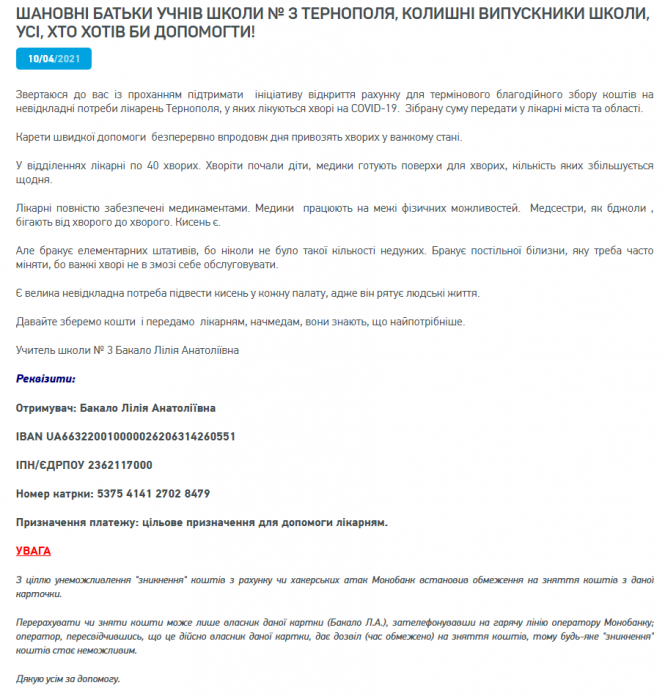 ШАНОВНІ БАТЬКИ УЧНІВ ШКОЛИ № 3 ТЕРНОПОЛЯ, КОЛИШНІ ВИПУСКНИКИ ШКОЛИ, УСІ, ХТО ХОТІВ БИ ДОПОМОГТИ!

10/04/2021

Звертаюся до вас із проханням підтримати ініціативу відкриття рахунку для термінового благодійного збору коштів на невідкладні потреби лікарень Тернополя, у яких лікуються хворі на COVID-19. Зібрану суму передати у лікарні міста та області.

Карети швидкої допомоги безперервно впродовж дня привозять хворих у важкому стані.

У відділеннях лікарні по 40 хворих. Хворіти почали діти, медики готують поверхи для хворих, кількість яких збільшується щодня.

Лікарні повністю забезпечені медикаментами. Медики працюють на межі фізичних можливостей. Медсестри, як бджоли , бігають від хворого до хворого. Кисень є.

Але бракує елементарних штативів, бо ніколи не було такої кількості недужих. Бракує постільної білизни, яку треба часто міняти, бо важкі хворі не в змозі себе обслуговувати.

Є велика невідкладна потреба підвести кисень у кожну палату, адже він рятує людські життя.

Давайте зберемо кошти і передамо лікарням, начмедам, вони знають, що найпотрібніше.

Учитель школи № 3 Бакало Лілія Анатоліївна

Реквізити:

Отримувач: Бакало Лілія Анатоліївна

IBAN UA663220010000026206314260551

ІПН/ЄДРПОУ 2362117000

Номер катрки: 5375 4141 2702 8479

Призначення платежу: цільове призначення для допомоги лікарням.

УВАГА

З ціллю унеможливлення "зникнення" коштів з рахунку чи хакерських атак Монобанк встановив обмеження на зняття коштів з даної карточки.

Перерахувати чи зняти кошти може лише власник даної картки (Бакало Л.А.), зателефонувавши на гарячу лінію оператору Монобанку; оператор, пересвідчившись, що це дійсно власник даної картки, дає дозвіл (час обмежено) на зняття коштів, тому будь-яке "зникнення" коштів стає неможливим.

Дякую усім за допомогу.